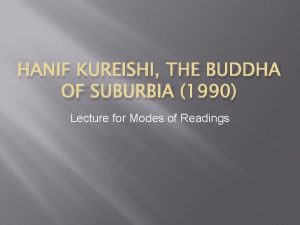 HANIF KUREISHI, THE BUDDHA OF SUBURBIA (1990)

Lecture for Modes of Readings